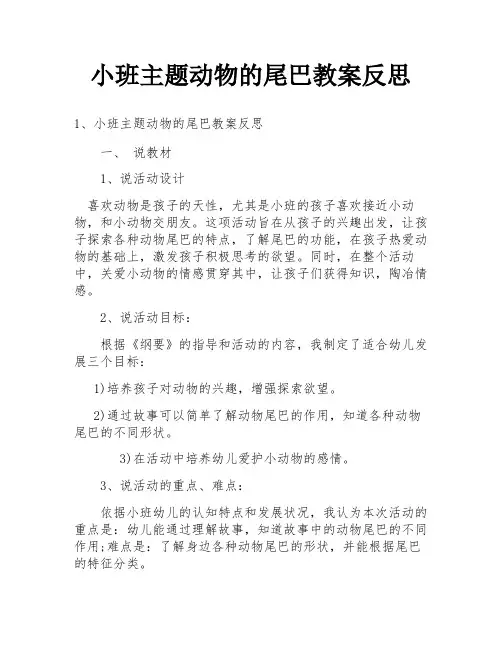 小班主题动物的尾巴教案反思

1、小班主题动物的尾巴教案反思

一、 说教材

1、说活动设计

喜欢动物是孩子的天性，尤其是小班的孩子喜欢接近小动物，和小动物交朋友。这项活动旨在从孩子的兴趣出发，让孩子探索各种动物尾巴的特点，了解尾巴的功能，在孩子热爱动物的基础上，激发孩子积极思考的欲望。同时，在整个活动中，关爱小动物的情感贯穿其中，让孩子们获得知识，陶冶情感。

2、说活动目标：

根据《纲要》的指导和活动的内容，我制定了适合幼儿发展三个目标：

1)培养孩子对动物的兴趣，增强探索欲望。

2)通过故事可以简单了解动物尾巴的作用，知道各种动物尾巴的不同形状。

3)在活动中培养幼儿爱护小动物的感情。

3、说活动的重点、难点：

依据小班幼儿的认知特点和发展状况，我认为本次活动的重点是：幼儿能通过理解故事，知道故事中的动物尾巴的不同作用;难点是：了解身边各种动物尾巴的形状，并能根据尾巴的特征分类。